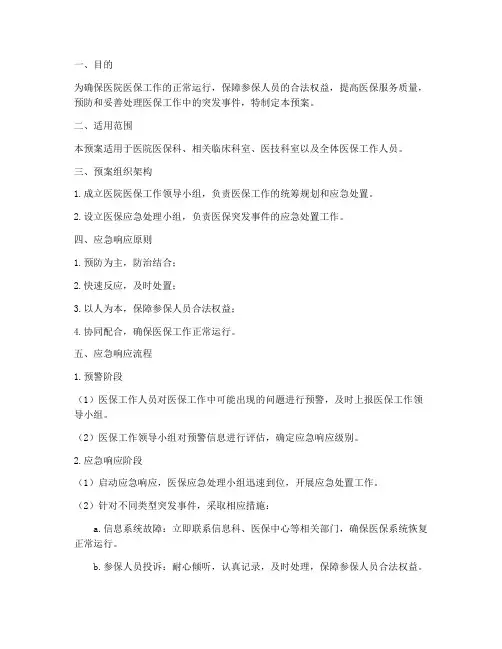 一、目的

为确保医院医保工作的正常运行，保障参保人员的合法权益，提高医保服务质量，预防和妥善处理医保工作中的突发事件，特制定本预案。

二、适用范围

本预案适用于医院医保科、相关临床科室、医技科室以及全体医保工作人员。

三、预案组织架构

1. 成立医院医保工作领导小组，负责医保工作的统筹规划和应急处置。

2. 设立医保应急处理小组，负责医保突发事件的应急处置工作。

四、应急响应原则

1. 预防为主，防治结合；

2. 快速反应，及时处置；

3. 以人为本，保障参保人员合法权益；

4. 协同配合，确保医保工作正常运行。

五、应急响应流程

1. 预警阶段

（1）医保工作人员对医保工作中可能出现的问题进行预警，及时上报医保工作领导小组。

（2）医保工作领导小组对预警信息进行评估，确定应急响应级别。

2. 应急响应阶段

（1）启动应急响应，医保应急处理小组迅速到位，开展应急处置工作。

（2）针对不同类型突发事件，采取相应措施：

a. 信息系统故障：立即联系信息科、医保中心等相关部门，确保医保系统恢复正常运行。

b. 参保人员投诉：耐心倾听，认真记录，及时处理，保障参保人员合法权益。